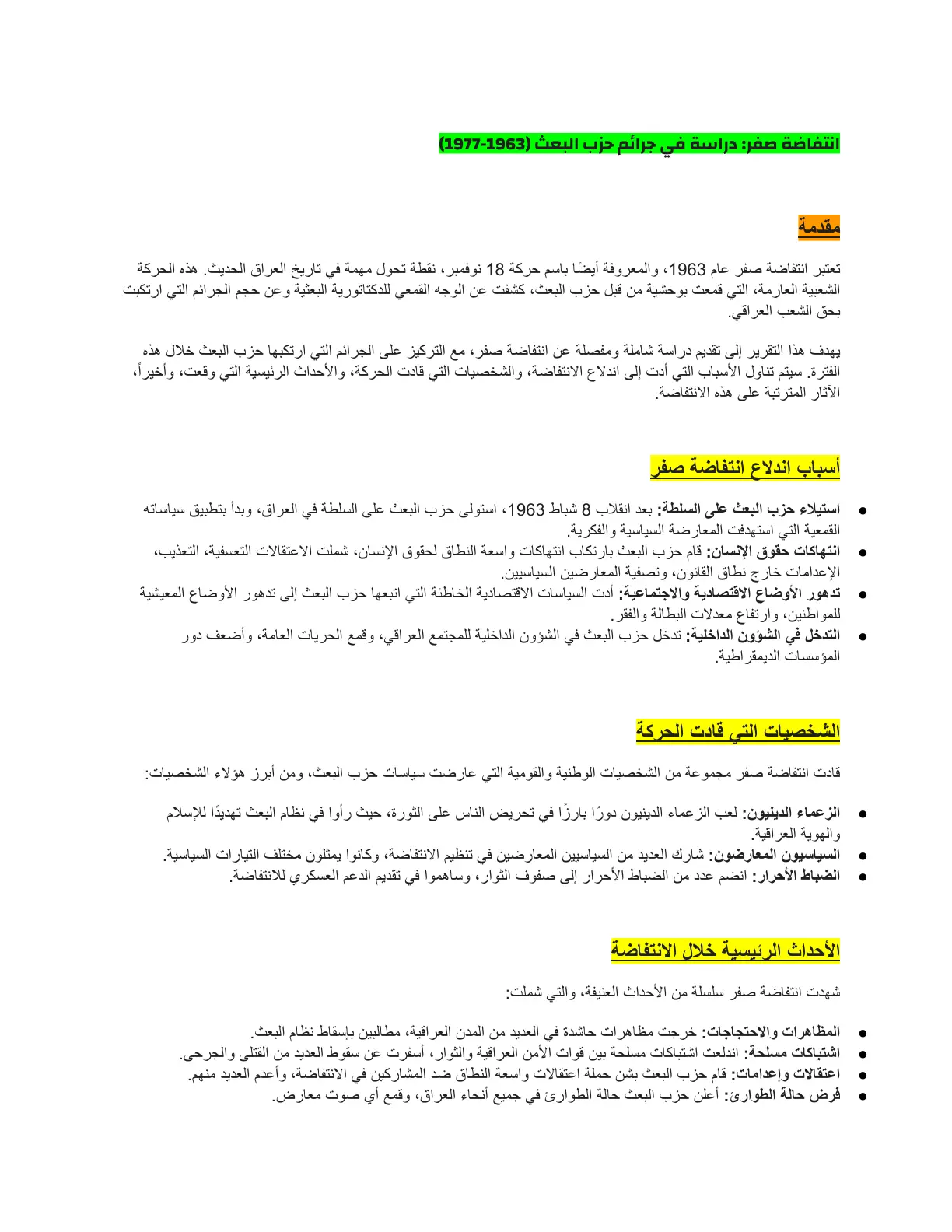 انتفاضة صفر: دراسة في جرائم حزب البعث (1963-1977)

مقدمة

تعتبر انتفاضة صفر عام 1963، والمعروفة أيضًا باسم حركة 18 نوفمبر، نقطة تحول مهمة في تاريخ العراق الحديث. هذه الحركة الشعبية العارمة، التي قمعت بوحشية من قبل حزب البعث، كشفت عن الوجه القمعي للدكتاتورية البعثية وعن حجم الجرائم التي ارتكبت بحق الشعب العراقي.

يهدف هذا التقرير إلى تقديم دراسة شاملة ومفصلة عن انتفاضة صفر، مع التركيز على الجرائم التي ارتكبها حزب البعث خلال هذه الفترة. سيتم تناول الأسباب التي أدت إلى اندلاع الانتفاضة، والشخصيات التي قادت الحركة، والأحداث الرئيسية التي وقعت، وأخيراً، الآثار المترتبة على هذه الانتفاضة.

أسباب اندلاع انتفاضة صفر

• استيلاء حزب البعث على السلطة: بعد انقلاب 8 شباط 1963، استولى حزب البعث على السلطة في العراق، وبدأ بتطبيق سياساته القمعية التي استهدفت المعارضة السياسية والفكرية.
• انتهاكات حقوق الإنسان: قام حزب البعث بارتكاب انتهاكات واسعة النطاق لحقوق الإنسان، شملت الاعتقالات التعسفية، التعذيب، الإعدامات خارج نطاق القانون، وتصفية المعارضين السياسيين.
• تدهور الأوضاع الاقتصادية والاجتماعية: أدت السياسات الاقتصادية الخاطئة التي اتبعها حزب البعث إلى تدهور الأوضاع المعيشية للمواطنين، وارتفاع معدلات البطالة والفقر.
• التدخل في الشؤون الداخلية: تدخل حزب البعث في الشؤون الداخلية للمجتمع العراقي، وقمع الحريات العامة، وأضعف دور المؤسسات الديمقراطية.

الشخصيات التي قادت الحركة

قادت انتفاضة صفر مجموعة من الشخصيات الوطنية والقومية التي عارضت سياسات حزب البعث، ومن أبرز هؤلاء الشخصيات:

• الزعماء الدينيون: لعب الزعماء الدينيون دورًا بارزًا في تحريض الناس على الثورة، حيث رأوا في نظام البعث تهديدًا للإسلام والهوية العراقية.
• السياسيون المعارضون: شارك العديد من السياسيين المعارضين في تنظيم الانتفاضة، وكانوا يمثلون مختلف التيارات السياسية.
• الضباط الأحرار: انضم عدد من الضباط الأحرار إلى صفوف الثوار، وساهموا في تقديم الدعم العسكري للانتفاضة.

الأحداث الرئيسية خلال الانتفاضة

شهدت انتفاضة صفر سلسلة من الأحداث العنيفة، والتي شملت:

• المظاهرات والاحتجاجات: خرجت مظاهرات حاشدة في العديد من المدن العراقية، مطالبين بإسقاط نظام البعث.
• اشتباكات مسلحة: اندلعت اشتباكات مسلحة بين قوات الأمن العراقية والثوار، أسفرت عن سقوط العديد من القتلى والجرحى.
• اعتقالات وإعدامات: قام حزب البعث بشن حملة اعتقالات واسعة النطاق ضد المشاركين في الانتفاضة، وأعدم العديد منهم.
• فرض حالة الطوارئ: أعلن حزب البعث حالة الطوارئ في جميع أنحاء العراق، وقمع أي صوت معارض.